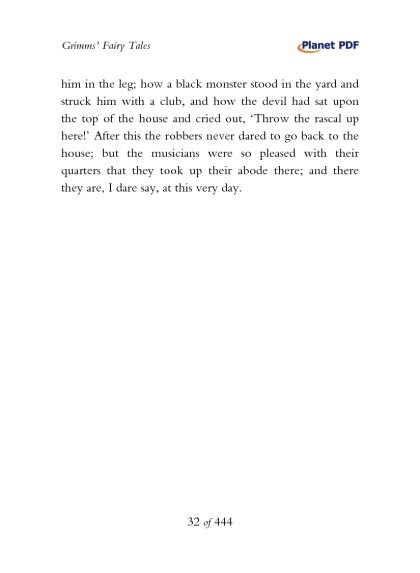 Grimms' Fairy Tales

Planet PDF

him in the leg; how a black monster stood in the yard and struck him with a club, and how the devil had sat upon the top of the house and cried out, 'Throw the rascal up here!' After this the robbers never dared to go back to the house; but the musicians were so pleased with their quarters that they took up their abode there; and there they are, I dare say, at this very day.

32 of 444